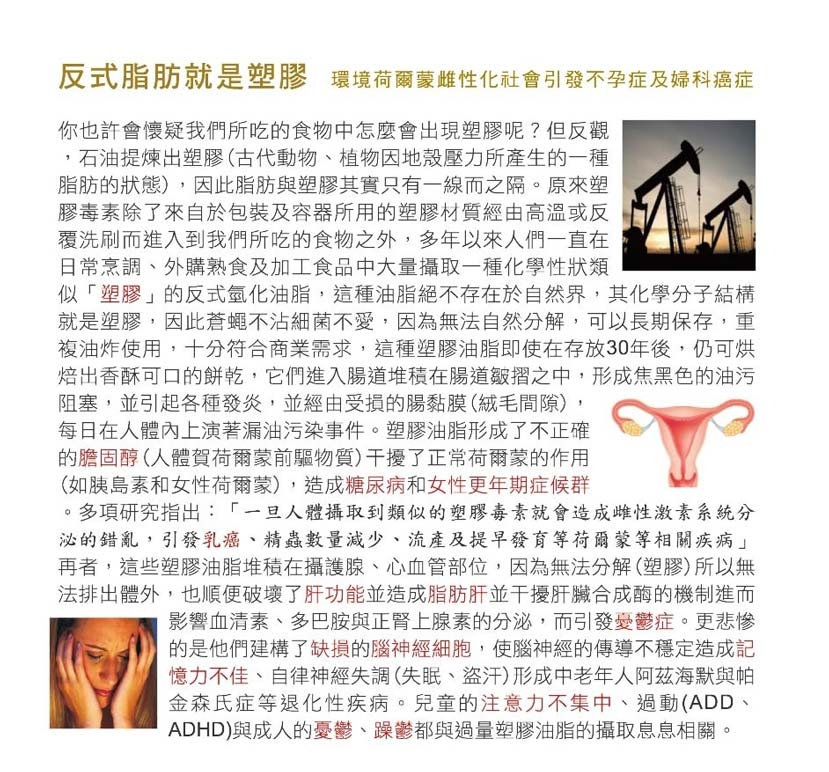 反式脂肪就是塑膠　環境荷爾蒙雌性化社會引發不孕症及婦科癌症

你也許會懷疑我們所吃的食物中怎麼會出現塑膠呢？但反觀，石油提煉出塑膠（古代動物、植物因地殼壓力所產生的一種脂肪的狀態），因此脂肪與塑膠其實只有一線而之隔。原來塑膠毒素除了來自於包裝及容器所用的塑膠材質經由高溫或反覆洗刷而進入到我們所吃的食物之外，多年以來人們一直在日常烹調、外購熟食及加工食品中大量攝取一種化學性狀類似「塑膠」的反式氫化油脂，這種油脂絕不存在於自然界，其化學分子結構就是塑膠，因此蒼蠅不沾細菌不愛，因為無法自然分解，可以長期保存，重複油炸使用，十分符合商業需求，這種塑膠油脂即使在存放30年後，仍可烘焙出香酥可口的餅乾，它們進入腸道堆積在腸道皺摺之中，形成焦黑色的油污阻塞，並引起各種發炎，並經由受損的腸黏膜（絨毛間隙），每日在人體內上演著漏油污染事件。塑膠油脂形成了不正確的膽固醇（人體賀荷爾蒙前驅物質）干擾了正常荷爾蒙的作用（如胰島素和女性荷爾蒙），造成糖尿病和女性更年期症候群。多項研究指出：「一旦人體攝取到類似的塑膠毒素就會造成雌性激素系統分泌的錯亂，引發乳癌、精蟲數量減少、流產及提早發育等荷爾蒙等相關疾病」再者，這些塑膠油脂堆積在攝護腺、心血管部位，因為無法分解（塑膠）所以無法排出體外，也順便破壞了肝功能並造成脂肪肝並干擾肝臟合成酶的機制進而影響血清素、多巴胺與正腎上腺素的分泌，而引發憂鬱症。更悲慘的是他們建構了缺損的腦神經細胞，使腦神經的傳導不穩定造成記憶力不佳、自律神經失調（失眠、盜汗）形成中老年人阿茲海默與帕金森氏症等退化性疾病。兒童的注意力不集中、過動(ADD、ADHD)與成人的憂鬱、躁鬱都與過量塑膠油脂的攝取息息相關。